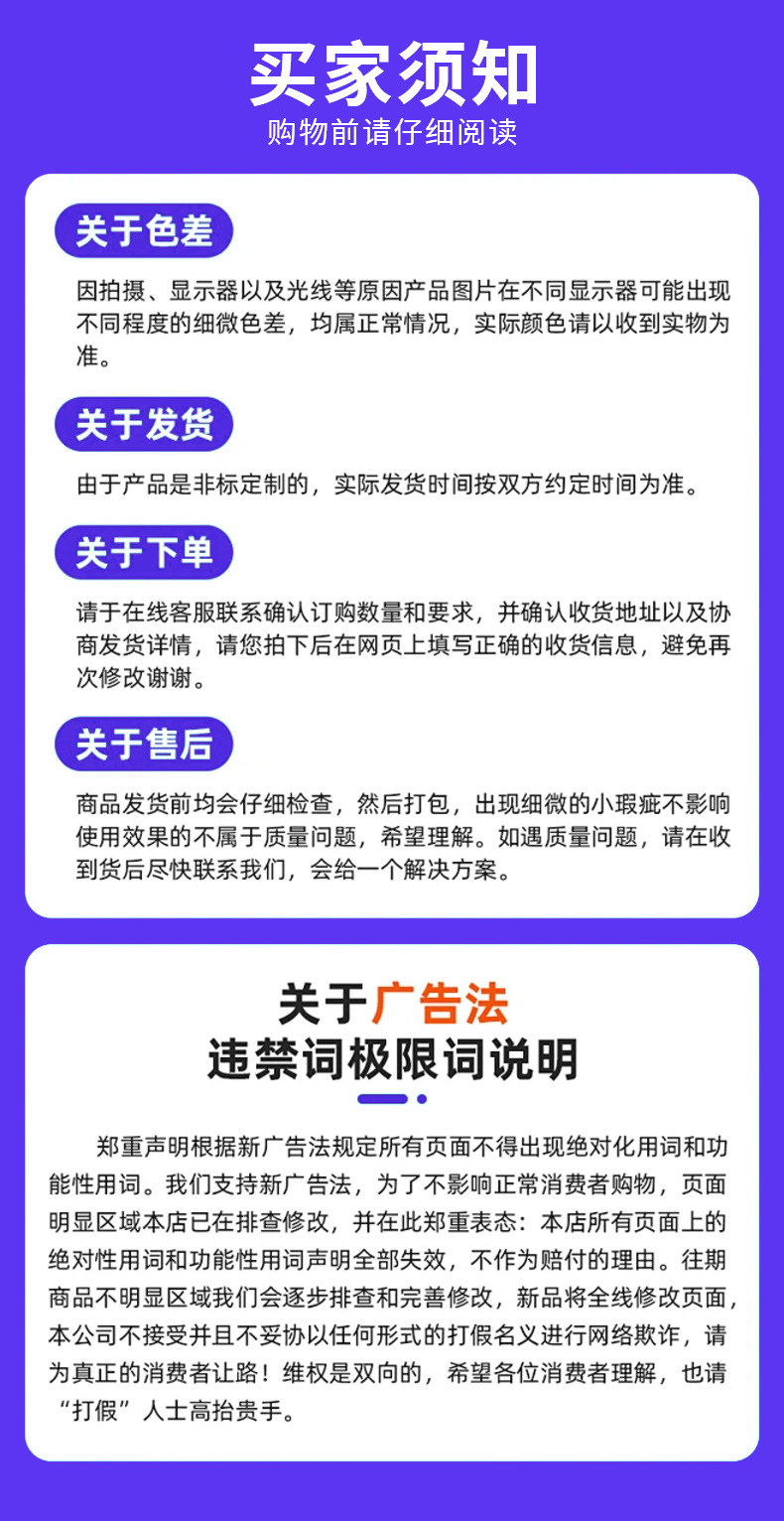 买家须知
购物前请仔细阅读

关于色差

因拍摄、显示器以及光线等原因产品图片在不同显示器可能出现不同程度的细微色差，均属正常情况，实际颜色请以收到实物为准。

关于发货

由于产品是非标定制的，实际发货时间按双方约定时间为准。

关于下单

请于在线客服联系确认订购数量和要求，并确认收货地址以及协商发货详情，请您拍下后在网页上填写正确的收货信息，避免再次修改谢谢。

关于售后

商品发货前均会仔细检查，然后打包，出现细微的小瑕疵不影响使用效果的不属于质量问题，希望理解。如遇质量问题，请在收到货后尽快联系我们，会给一个解决方案。

关于广告法
违禁词极限词说明

郑重声明根据新广告法规定所有页面不得出现绝对化用词和功能性用词。我们支持新广告法，为了不影响正常消费者购物，页面明显区域本店已在排查修改，并在此郑重表态：本店所有页面上的绝对性用词和功能性用词声明全部失效，不作为赔付的理由。往期商品不明显区域我们会逐步排查和完善修改，新品将全线修改页面，本公司不接受并且不妥协以任何形式的打假名义进行网络欺诈，请为真正的消费者让路！维权是双向的，希望各位消费者理解，也请“打假”人士高抬贵手。